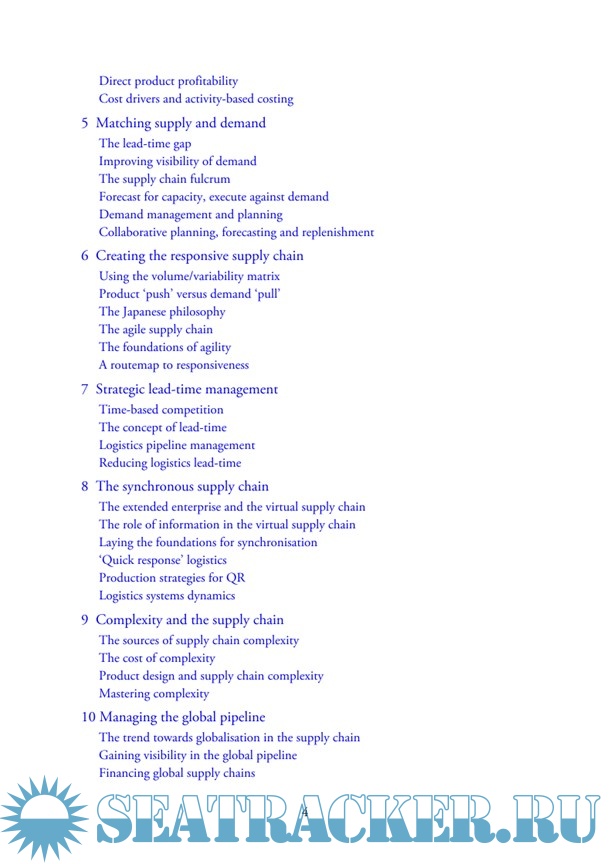 Direct product profitability
Cost drivers and activity-based costing

5 Matching supply and demand
The lead-time gap
Improving visibility of demand
The supply chain fulcrum
Forecast for capacity, execute against demand
Demand management and planning
Collaborative planning, forecasting and replenishment

6 Creating the responsive supply chain
Using the volume/variability matrix
Product 'push' versus demand 'pull'
The Japanese philosophy
The agile supply chain
The foundations of agility
A routemap to responsiveness

7 Strategic lead-time management
Time-based competition
The concept of lead-time
Logistics pipeline management
Reducing logistics lead-time

8 The synchronous supply chain
The extended enterprise and the virtual supply chain
The role of information in the virtual supply chain
Laying the foundations for synchronisation
'Quick response' logistics
Production strategies for QR
Logistics systems dynamics

9 Complexity and the supply chain
The sources of supply chain complexity
The cost of complexity
Product design and supply chain complexity
Mastering complexity

10 Managing the global pipeline
The trend towards globalisation in the supply chain
Gaining visibility in the global pipeline
Financing global supply chains

4

SEATRACKER.RU